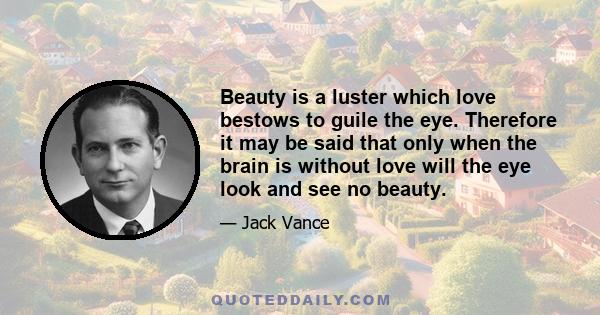 Beauty is a luster which love bestows to guile the eye. Therefore it may be said that only when the brain is without love will the eye look and see no beauty.

— Jack Vance

QUOTEDDAILY.COM